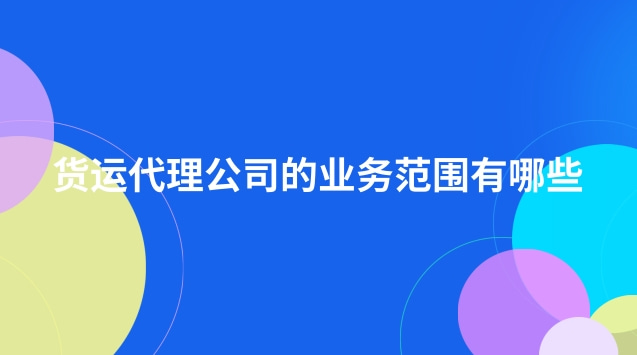 货运代理公司的业务范围有哪些